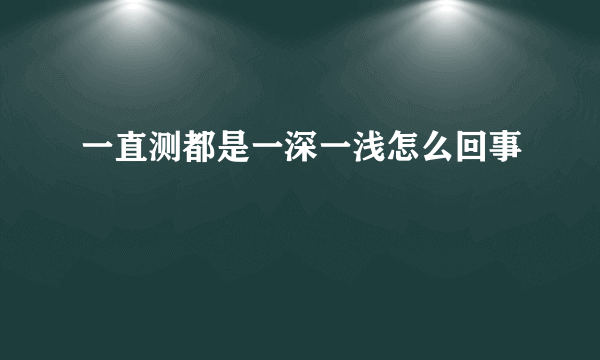 一直测都是一深一浅怎么回事